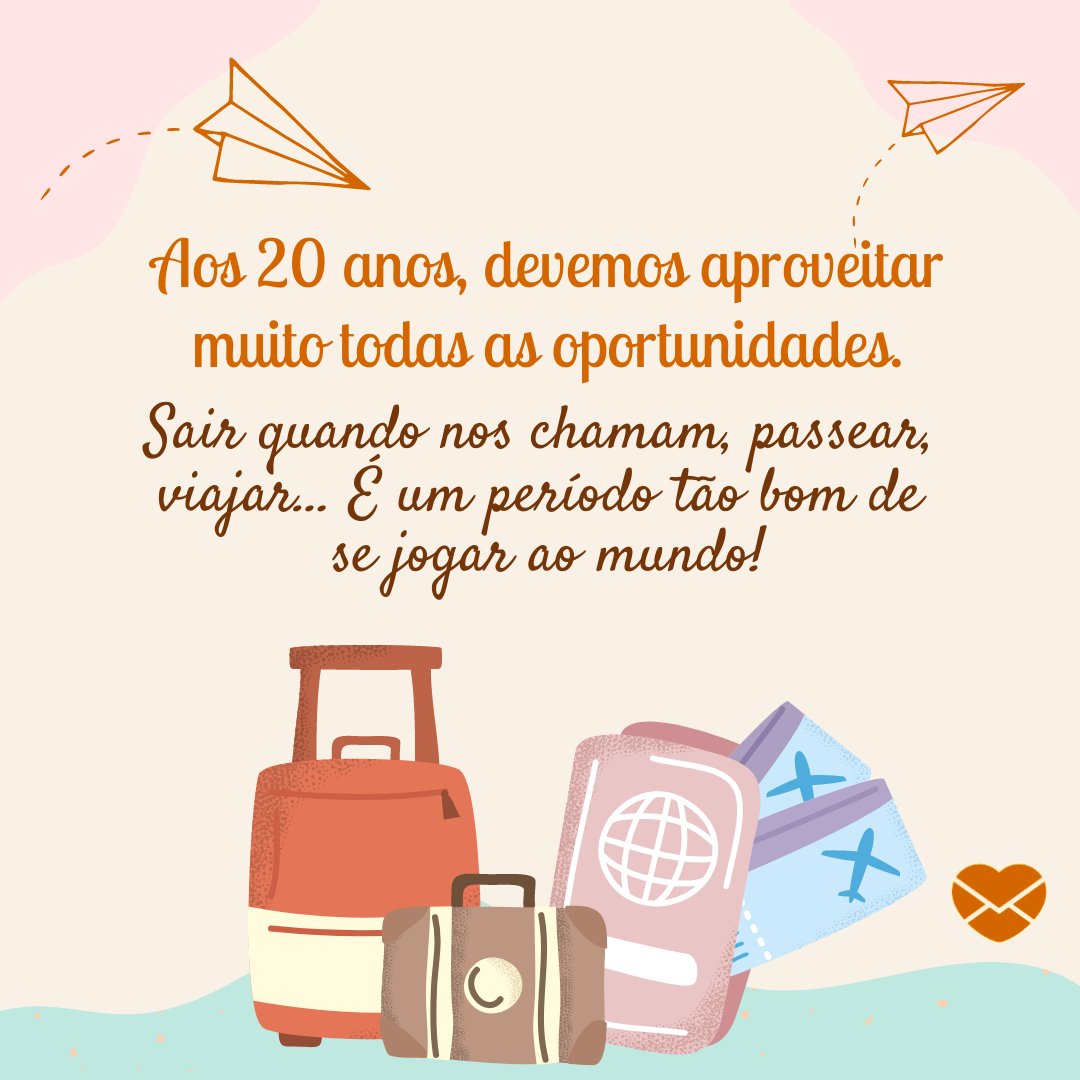 Aos 20 anos, devemos aproveitar muito todas as oportunidades.

Sair quando nos chamam, passear, viajar... É um período tão bom de se jogar ao mundo!